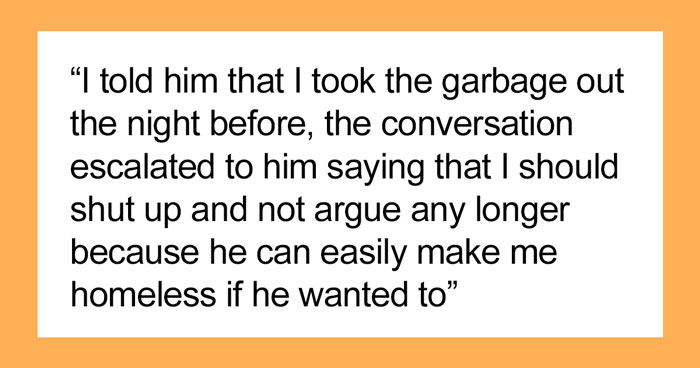 “I told him that I took the garbage out the night before, the conversation escalated to him saying that I should shut up and not argue any longer because he can easily make me homeless if he wanted to”